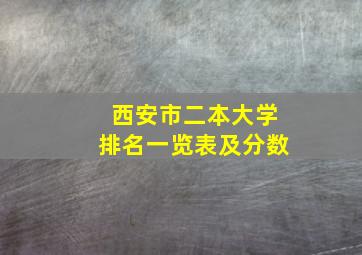 西安市二本大学
排名一览表及分数